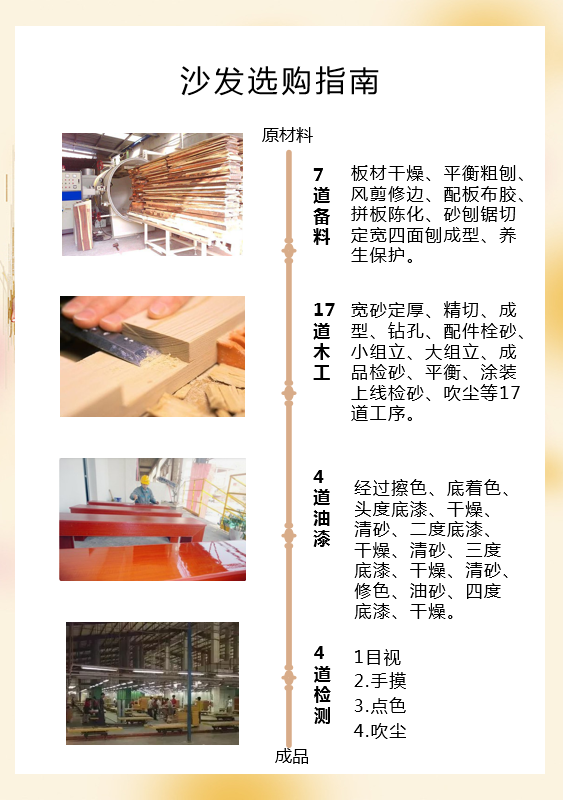 沙发选购指南

原材料

7道备料

板材干燥、平衡粗刨、风剪修边、配板布胶、拼板陈化、砂刨锯切定宽四面刨成型、养生保护。

17道木工

宽砂定厚、精切、成型、钻孔、配件栓砂、小组立、大组立、成品检砂、平衡、涂装上线检砂、吹尘等17道工序。

4道油漆

经过擦色、底着色、头度底漆、干燥、清砂、二度底漆、干燥、清砂、三度底漆、干燥、清砂、修色、油砂、四度底漆、干燥。

4道检测

1目视
2.手摸
3.点色
4.吹尘

成品